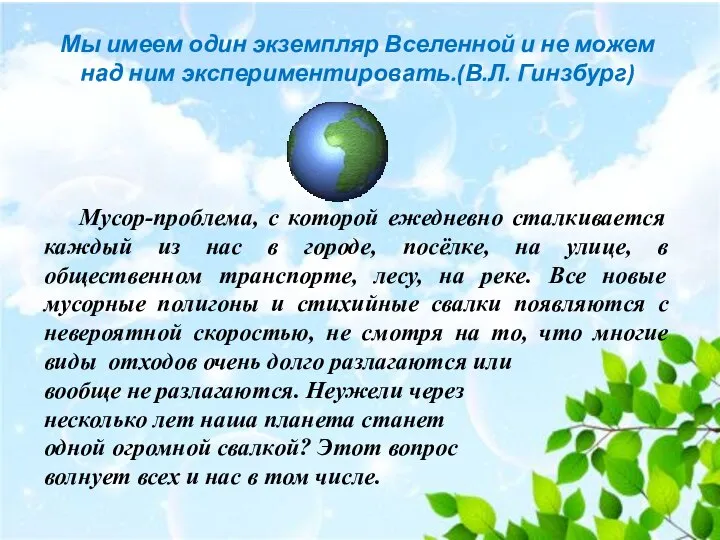 Мы имеем один экземпляр Вселенной и не можем над ним экспериментировать.(В.Л. Гинзбург)

Мусор-проблема, с которой ежедневно сталкивается каждый из нас в городе, посёлке, на улице, в общественном транспорте, лесу, на реке. Все новые мусорные полигоны и стихийные свалки появляются с невероятной скоростью, не смотря на то, что многие виды отходов очень долго разлагаются или вообще не разлагаются. Неужели через несколько лет наша планета станет одной огромной свалкой? Этот вопрос волнует всех и нас в том числе.